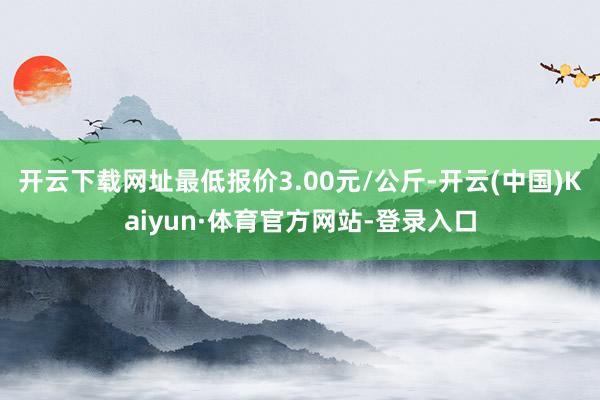 开云下载网址最低报价3.00元/公斤-开云(中国)Kaiyun·体育官方网站-登录入口